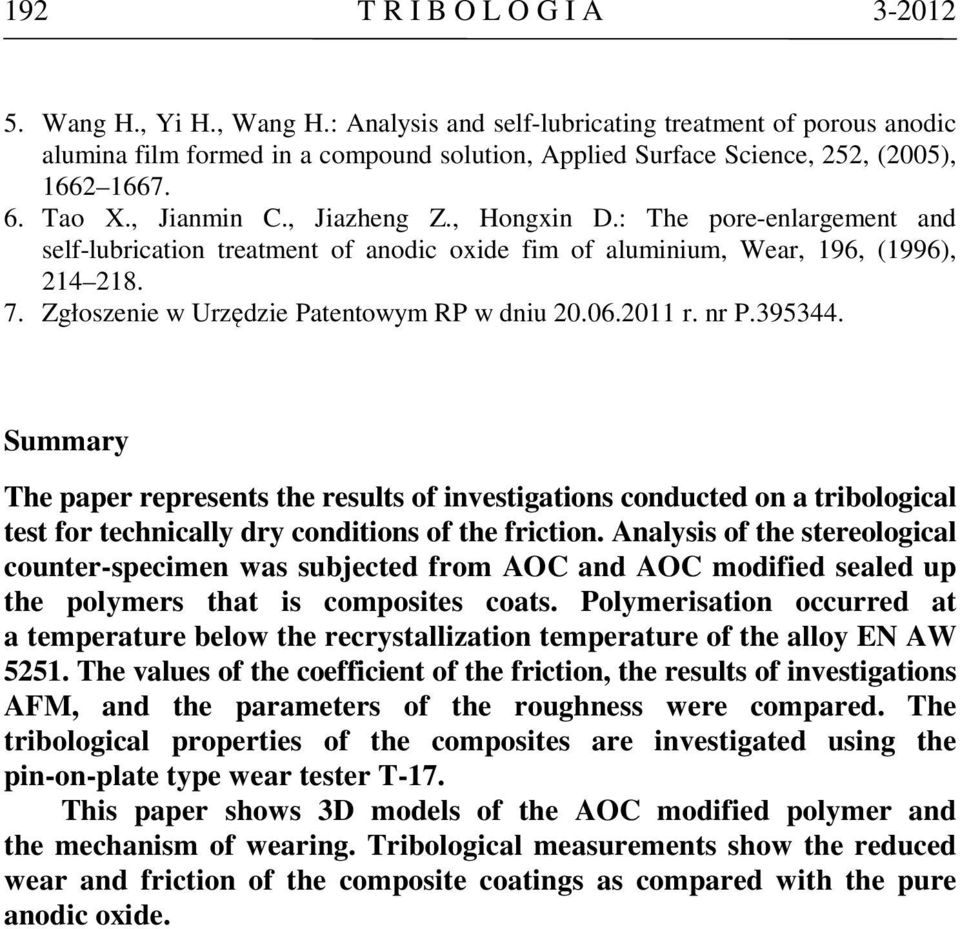 192 TRIBOLOGIA 3-2012

5. Wang H., Yi H., Wang H.: Analysis and self-lubricating treatment of porous anodic alumina film formed in a compound solution, Applied Surface Science, 252, (2005), 1662–1667.
6. Tao X., Jianmin C., Jiazheng Z., Hongxin D.: The pore-enlargement and self-lubrication treatment of anodic oxide fim of aluminium, Wear, 196, (1996), 214–218.
7. Zgłoszenie w Urzędzie Patentowym RP w dniu 20.06.2011 r. nr P.395344.

Summary

The paper represents the results of investigations conducted on a tribological test for technically dry conditions of the friction. Analysis of the stereological counter-specimen was subjected from AOC and AOC modified sealed up the polymers that is composites coats. Polymerisation occurred at a temperature below the recrystallization temperature of the alloy EN AW 5251. The values of the coefficient of the friction, the results of investigations AFM, and the parameters of the roughness were compared. The tribological properties of the composites are investigated using the pin-on-plate type wear tester T-17.

This paper shows 3D models of the AOC modified polymer and the mechanism of wearing. Tribological measurements show the reduced wear and friction of the composite coatings as compared with the pure anodic oxide.